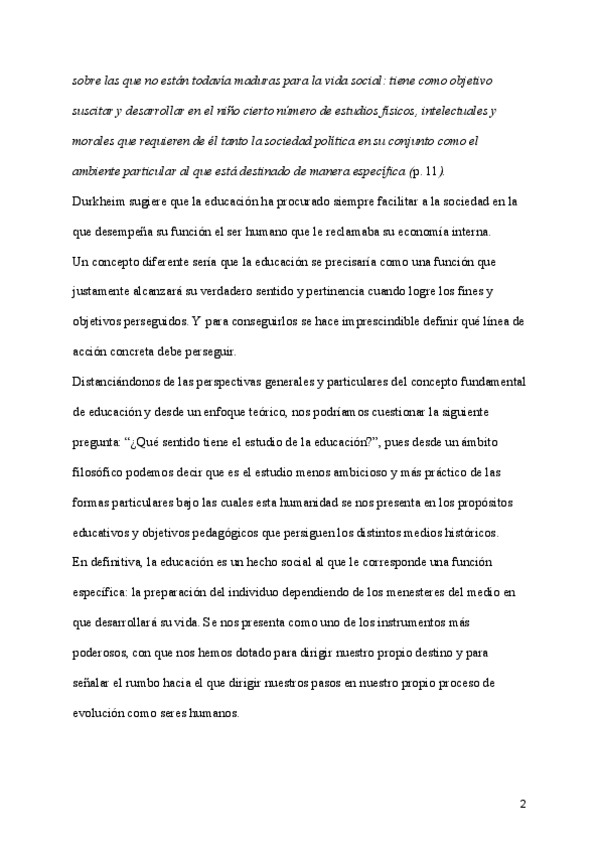 sobre las que no están todavía maduras para la vida social: tiene como objetivo suscitar y desarrollar en el niño cierto número de estudios físicos, intelectuales y morales que requieren de él tanto la sociedad política en su conjunto como el ambiente particular al que está destinado de manera específica (p. 11).

Durkheim sugiere que la educación ha procurado siempre facilitar a la sociedad en la que desempeña su función el ser humano que le reclamaba su economía interna.

Un concepto diferente sería que la educación se precisaría como una función que justamente alcanzará su verdadero sentido y pertinencia cuando logre los fines y objetivos perseguidos. Y para conseguirlos se hace imprescindible definir qué línea de acción concreta debe perseguir.

Distanciándonos de las perspectivas generales y particulares del concepto fundamental de educación y desde un enfoque teórico, nos podríamos cuestionar la siguiente pregunta: "¿Qué sentido tiene el estudio de la educación?", pues desde un ámbito filosófico podemos decir que es el estudio menos ambicioso y más práctico de las formas particulares bajo las cuales esta humanidad se nos presenta en los propósitos educativos y objetivos pedagógicos que persiguen los distintos medios históricos.

En definitiva, la educación es un hecho social al que le corresponde una función específica: la preparación del individuo dependiendo de los menesteres del medio en que desarrollará su vida. Se nos presenta como uno de los instrumentos más poderosos, con que nos hemos dotado para dirigir nuestro propio destino y para señalar el rumbo hacia el que dirigir nuestros pasos en nuestro propio proceso de evolución como seres humanos.

2